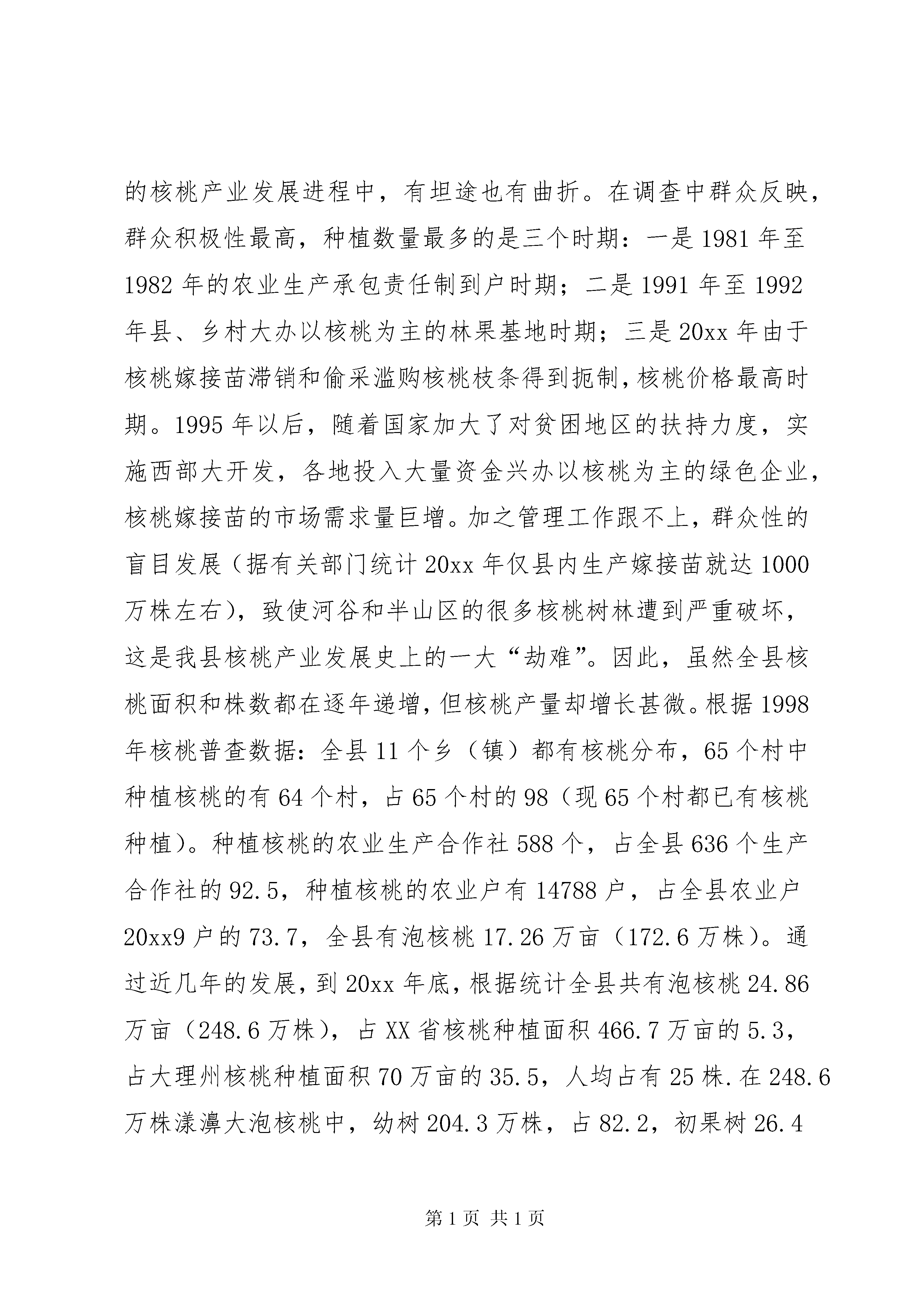 的核桃产业发展进程中，有坦途也有曲折。在调查中群众反映，群众积极性最高，种植数量最多的是三个时期：一是 1981 年至 1982 年的农业生产承包责任制到户时期；二是 1991 年至 1992 年县、乡村大办以核桃为主的林果基地时期；三是 20xx 年由于核桃嫁接苗滞销和偷采滥购核桃枝条得到扼制，核桃价格最高时期。1995 年以后，随着国家加大了对贫困地区的扶持力度，实施西部大开发，各地投入大量资金兴办以核桃为主的绿色企业，核桃嫁接苗的市场需求量巨增。加之管理工作跟不上，群众性的盲目发展（据有关部门统计 20xx 年仅县内生产嫁接苗就达 1000 万株左右），致使河谷和半山区的很多核桃树林遭到严重破坏，这是我县核桃产业发展史上的一大“劫难”。因此，虽然全县核桃面积和株数都在逐年递增，但核桃产量却增长甚微。根据 1998 年核桃普查数据：全县 11 个乡（镇）都有核桃分布，65 个村中种植核桃的有 64 个村，占 65 个村的 98（现 65 个村都已有核桃种植）。种植核桃的农业生产合作社 588 个，占全县 636 个生产合作社的 92.5，种植核桃的农业户有 14788 户，占全县农业户 20xx9 户的 73.7，全县有泡核桃 17.26 万亩（172.6 万株）。通过近几年的发展，到 20xx 年底，根据统计全县共有泡核桃 24.86 万亩（248.6 万株），占 XX 省核桃种植面积 466.7 万亩的 5.3，占大理州核桃种植面积 70 万亩的 35.5，人均占有 25 株.在 248.6 万株漾濞大泡核桃中，幼树 204.3 万株，占 82.2，初果树 26.4

第 1 页 共 1 页